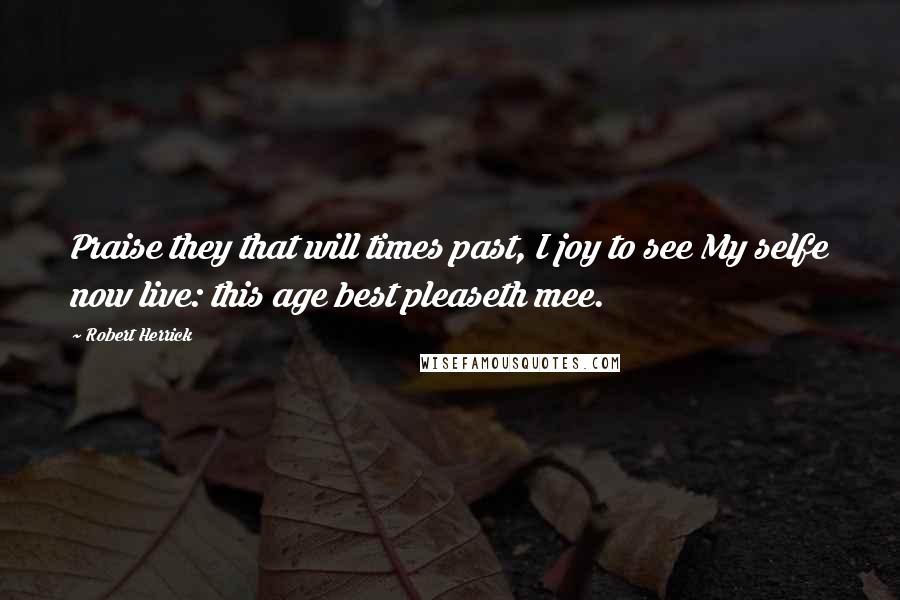 Praise they that will times past, I joy to see My selfe now live: this age best pleaseth mee.

~ Robert Herrick

WISEFAMOUSQUOTES.COM